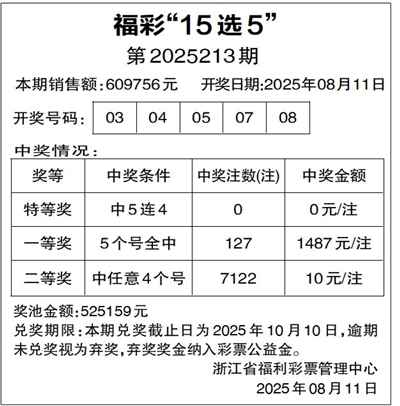 福彩“15选5”

第2025213期

本期销售额:609756元 开奖日期:2025年08月11日

开奖号码: 03 04 05 07 08

中奖情况:

| 奖等 | 中奖条件 | 中奖注数(注) | 中奖金额 |
|---|---|---|---|
| 特等奖 | 中5连4 | 0 | 0元/注 |
| 一等奖 | 5个号全中 | 127 | 1487元/注 |
| 二等奖 | 中任意4个号 | 7122 | 10元/注 |

奖池金额:525159元

兑奖期限:本期兑奖截止日为2025年10月10日,逾期未兑奖视为弃奖,弃奖奖金纳入彩票公益金。

浙江省福利彩票管理中心
2025年08月11日